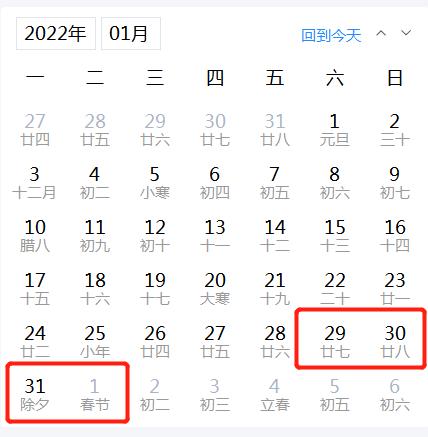 2022年 01月 回到今天

| 一 | 二 | 三 | 四 | 五 | 六 | 日 |
|---|---|---|---|---|---|---|
| 27 廿四 | 28 廿五 | 29 廿六 | 30 廿七 | 31 廿八 | 1 元旦 | 2 三十 |
| 3 十二月 | 4 初二 | 5 小寒 | 6 初四 | 7 初五 | 8 初六 | 9 初七 |
| 10 腊八 | 11 初九 | 12 初十 | 13 十一 | 14 十二 | 15 十三 | 16 十四 |
| 17 十五 | 18 十六 | 19 十七 | 20 大寒 | 21 十九 | 22 二十 | 23 廿一 |
| 24 廿二 | 25 小年 | 26 廿四 | 27 廿五 | 28 廿六 | 29 廿七 | 30 廿八 |
| 31 除夕 | 1 春节 | 2 初二 | 3 初三 | 4 立春 | 5 初五 | 6 初六 |